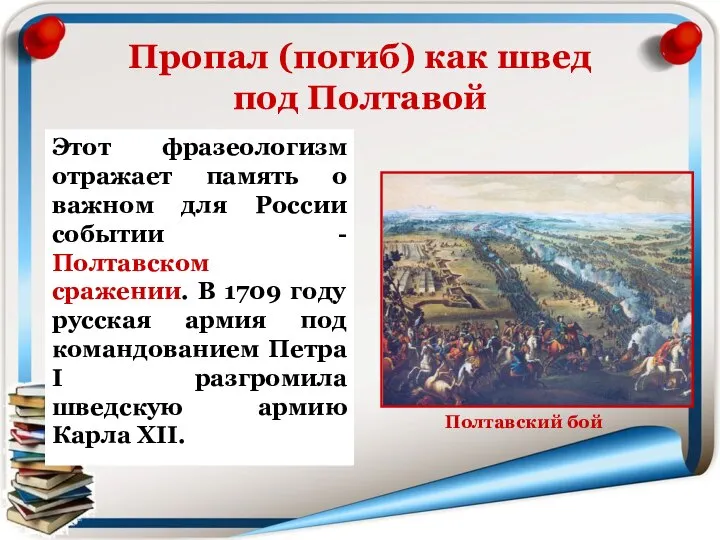 Пропал (погиб) как швед под Полтавой

Этот фразеологизм отражает память о важном для России событии - Полтавском сражении. В 1709 году русская армия под командованием Петра I разгромила шведскую армию Карла XII.

Полтавский бой